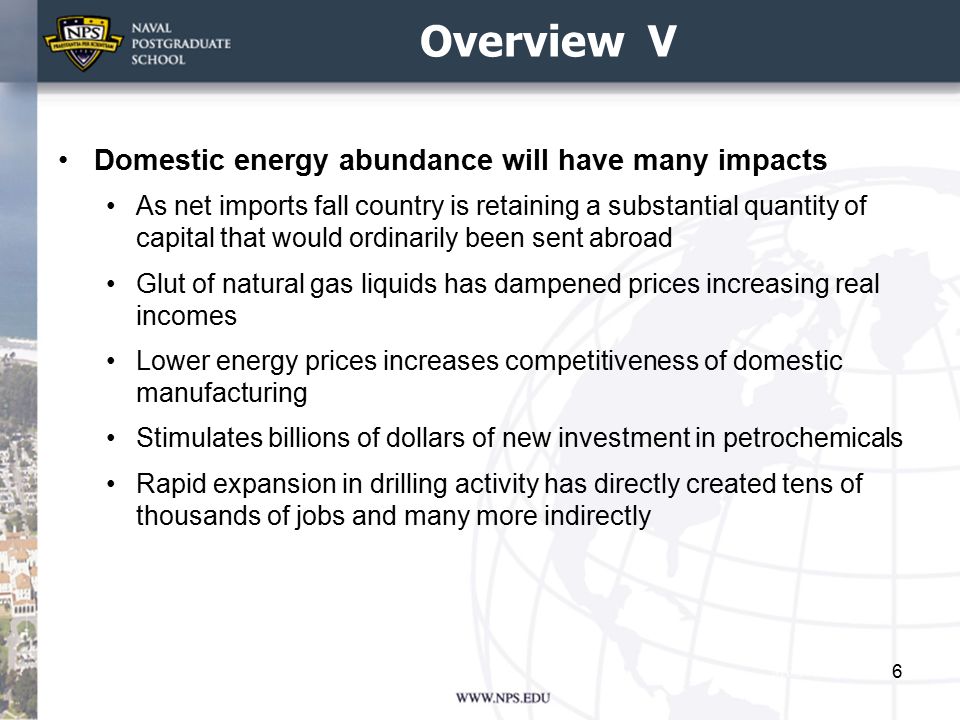 NPS
PRAESTANTIA PER SCIENTIAM
NAVAL POSTGRADUATE SCHOOL

Overview V

• Domestic energy abundance will have many impacts
• As net imports fall country is retaining a substantial quantity of capital that would ordinarily been sent abroad
• Glut of natural gas liquids has dampened prices increasing real incomes
• Lower energy prices increases competitiveness of domestic manufacturing
• Stimulates billions of dollars of new investment in petrochemicals
• Rapid expansion in drilling activity has directly created tens of thousands of jobs and many more indirectly

6

WWW.NPS.EDU